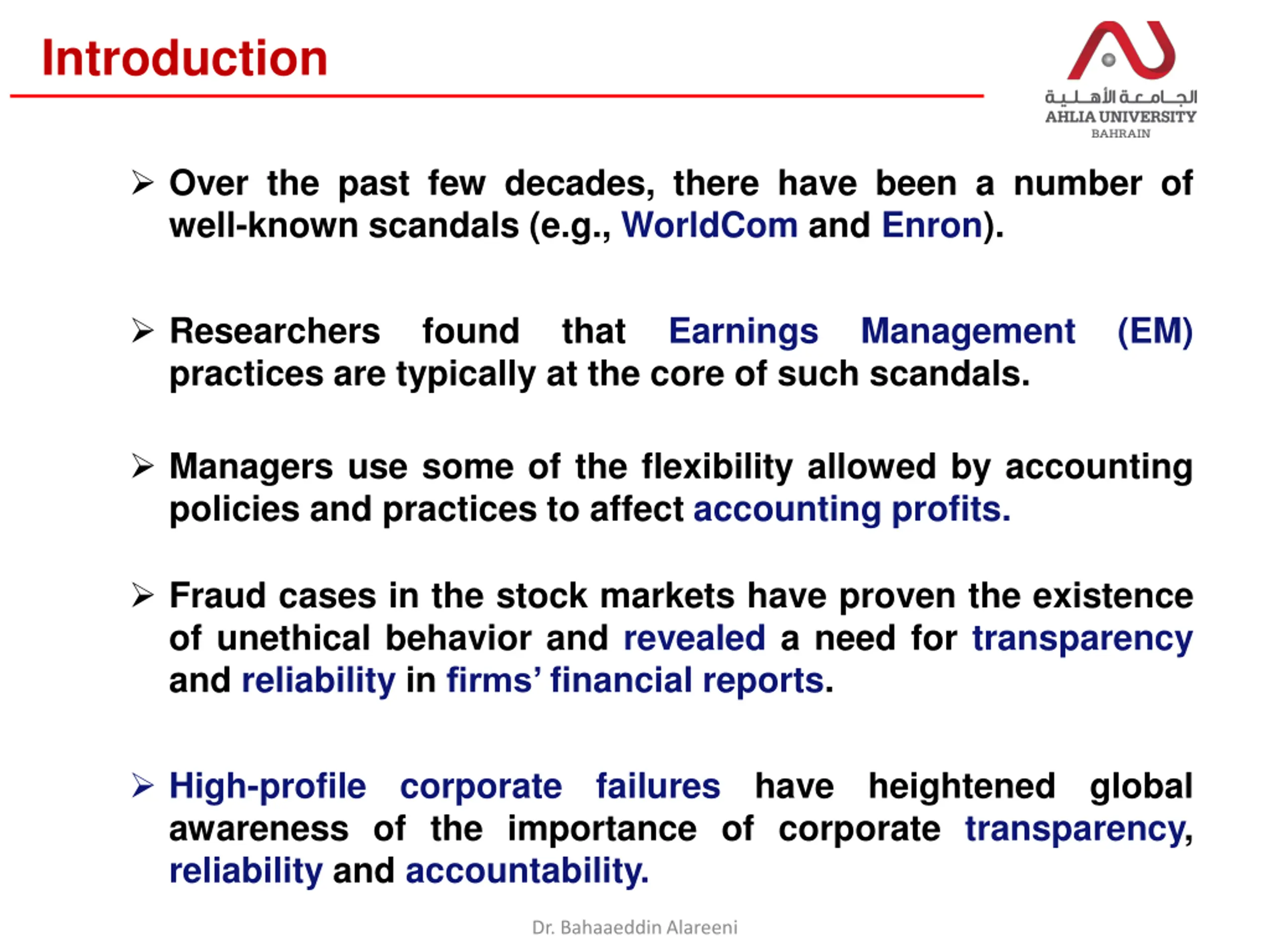 Introduction

الجامعة الأهلية
AHLIA UNIVERSITY
BAHRAIN

➢ Over the past few decades, there have been a number of well-known scandals (e.g., WorldCom and Enron).

➢ Researchers found that Earnings Management (EM) practices are typically at the core of such scandals.

➢ Managers use some of the flexibility allowed by accounting policies and practices to affect accounting profits.

➢ Fraud cases in the stock markets have proven the existence of unethical behavior and revealed a need for transparency and reliability in firms' financial reports.

➢ High-profile corporate failures have heightened global awareness of the importance of corporate transparency, reliability and accountability.

Dr. Bahaaeddin Alareeni